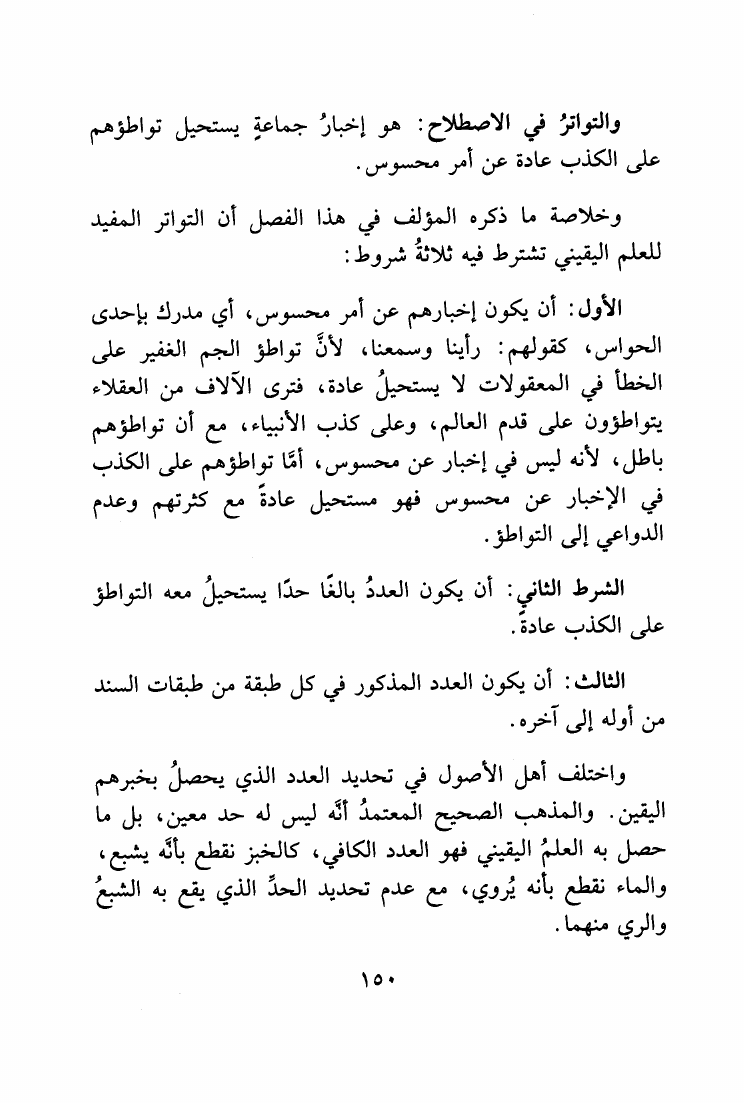 والتواترُ في الاصطلاح: هو إخبارُ جماعةٍ يستحيل تواطؤهم على الكذب عادة عن أمر محسوس.

وخلاصة ما ذكره المؤلف في هذا الفصل أن التواتر المفيد للعلم اليقيني تشترط فيه ثلاثةُ شروط:

الأول: أن يكون إخبارهم عن أمر محسوس، أي مدرك بإحدى الحواس، كقولهم: رأينا وسمعنا، لأنَّ تواطؤ الجم الغفير على الخطأ في المعقولات لا يستحيلُ عادة، فترى الآلاف من العقلاء يتواطؤون على قدم العالم، وعلى كذب الأنبياء، مع أن تواطؤهم باطل، لأنه ليس في إخبار عن محسوس، أمَّا تواطؤهم على الكذب في الإخبار عن محسوس فهو مستحيل عادةً مع كثرتهم وعدم الدواعي إلى التواطؤ.

الشرط الثاني: أن يكون العددُ بالغًا حدًا يستحيلُ معه التواطؤ على الكذب عادةً.

الثالث: أن يكون العدد المذكور في كل طبقة من طبقات السند من أوله إلى آخره.

واختلف أهل الأصول في تحديد العدد الذي يحصلُ بخبرهم اليقين. والمذهب الصحيح المعتمدُ أنَّه ليس له حد معين، بل ما حصل به العلمُ اليقيني فهو العدد الكافي، كالخبز نقطع بأنَّه يشبع، والماء نقطع بأنه يُروي، مع عدم تحديد الحدِّ الذي يقع به الشبعُ والري منهما.

١٥٠